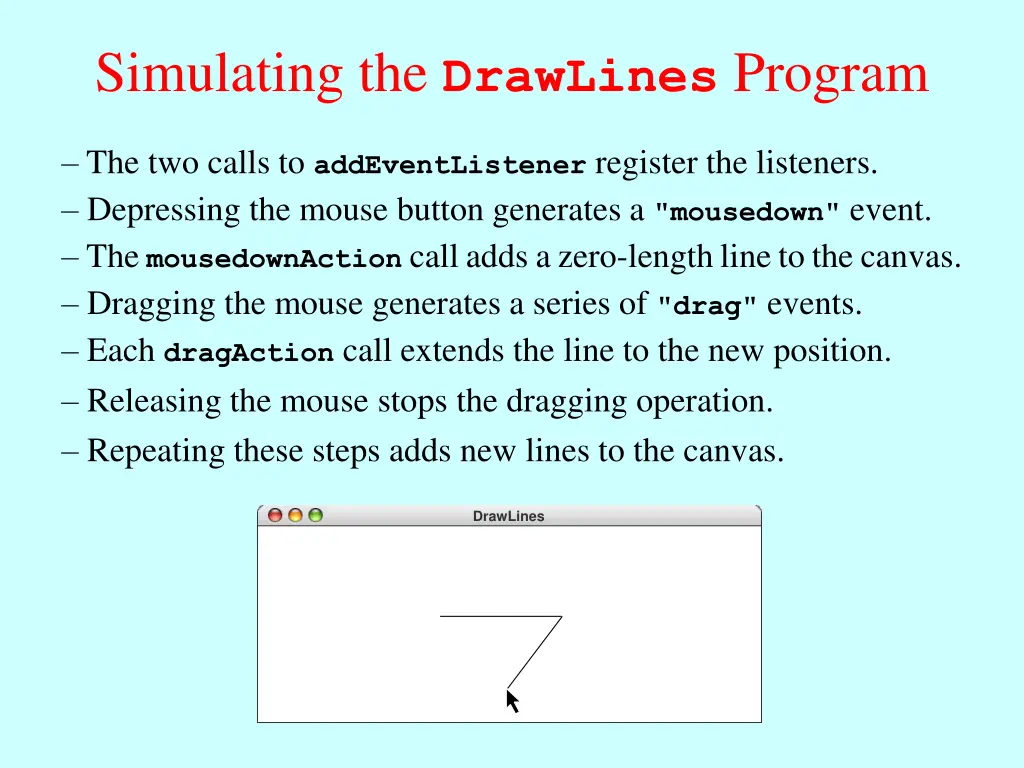 Simulating the DrawLines Program

– The two calls to addEventListener register the listeners.

– Depressing the mouse button generates a "mousedown" event.

– The mousedownAction call adds a zero-length line to the canvas.

– Dragging the mouse generates a series of "drag" events.

– Each dragAction call extends the line to the new position.

– Releasing the mouse stops the dragging operation.

– Repeating these steps adds new lines to the canvas.

DrawLines